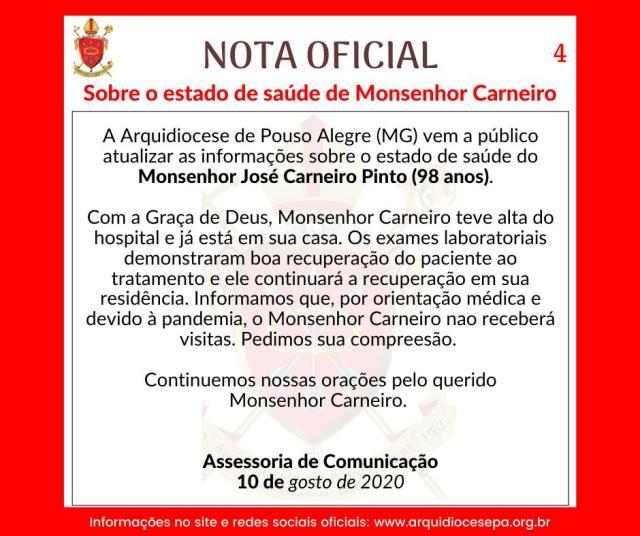 NOTA OFICIAL

4

Sobre o estado de saúde de Monsenhor Carneiro

A Arquidiocese de Pouso Alegre (MG) vem a público atualizar as informações sobre o estado de saúde do Monsenhor José Carneiro Pinto (98 anos).

Com a Graça de Deus, Monsenhor Carneiro teve alta do hospital e já está em sua casa. Os exames laboratoriais demonstraram boa recuperação do paciente ao tratamento e ele continuará a recuperação em sua residência. Informamos que, por orientação médica e devido à pandemia, o Monsenhor Carneiro nao receberá visitas. Pedimos sua compreesão.

Continuemos nossas orações pelo querido Monsenhor Carneiro.

Assessoria de Comunicação
10 de gosto de 2020

Informações no site e redes sociais oficiais: www.arquidiocesepa.org.br